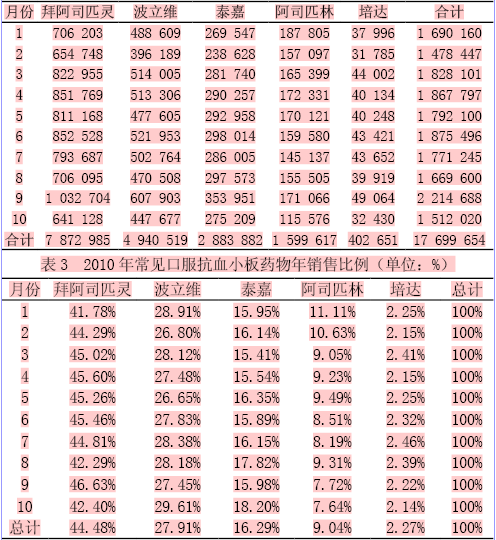 | 月份 | 拜阿司匹灵 | 波立维 | 泰嘉 | 阿司匹林 | 培达 | 合计 |
|---|---|---|---|---|---|---|
| 1 | 706 203 | 488 609 | 269 547 | 187 805 | 37 996 | 1 690 160 |
| 2 | 654 748 | 396 189 | 238 628 | 157 097 | 31 785 | 1 478 447 |
| 3 | 822 955 | 514 005 | 281 740 | 165 399 | 44 002 | 1 828 101 |
| 4 | 851 769 | 513 306 | 290 257 | 172 331 | 40 134 | 1 867 797 |
| 5 | 811 168 | 477 605 | 292 958 | 170 121 | 40 248 | 1 792 100 |
| 6 | 852 528 | 521 953 | 298 014 | 159 580 | 43 421 | 1 875 496 |
| 7 | 793 687 | 502 764 | 286 005 | 145 137 | 43 652 | 1 771 245 |
| 8 | 706 095 | 470 508 | 297 573 | 155 505 | 39 919 | 1 669 600 |
| 9 | 1 032 704 | 607 903 | 353 951 | 171 066 | 49 064 | 2 214 688 |
| 10 | 641 128 | 447 677 | 275 209 | 115 576 | 32 430 | 1 512 020 |
| 合计 | 7 872 985 | 4 940 519 | 2 883 882 | 1 599 617 | 402 651 | 17 699 654 |

表 3 2010 年常见口服抗血小板药物年销售比例（单位：%）

| 月份 | 拜阿司匹灵 | 波立维 | 泰嘉 | 阿司匹林 | 培达 | 总计 |
|---|---|---|---|---|---|---|
| 1 | 41.78% | 28.91% | 15.95% | 11.11% | 2.25% | 100% |
| 2 | 44.29% | 26.80% | 16.14% | 10.63% | 2.15% | 100% |
| 3 | 45.02% | 28.12% | 15.41% | 9.05% | 2.41% | 100% |
| 4 | 45.60% | 27.48% | 15.54% | 9.23% | 2.15% | 100% |
| 5 | 45.26% | 26.65% | 16.35% | 9.49% | 2.25% | 100% |
| 6 | 45.46% | 27.83% | 15.89% | 8.51% | 2.32% | 100% |
| 7 | 44.81% | 28.38% | 16.15% | 8.19% | 2.46% | 100% |
| 8 | 42.29% | 28.18% | 17.82% | 9.31% | 2.39% | 100% |
| 9 | 46.63% | 27.45% | 15.98% | 7.72% | 2.22% | 100% |
| 10 | 42.40% | 29.61% | 18.20% | 7.64% | 2.14% | 100% |
| 总计 | 44.48% | 27.91% | 16.29% | 9.04% | 2.27% | 100% |